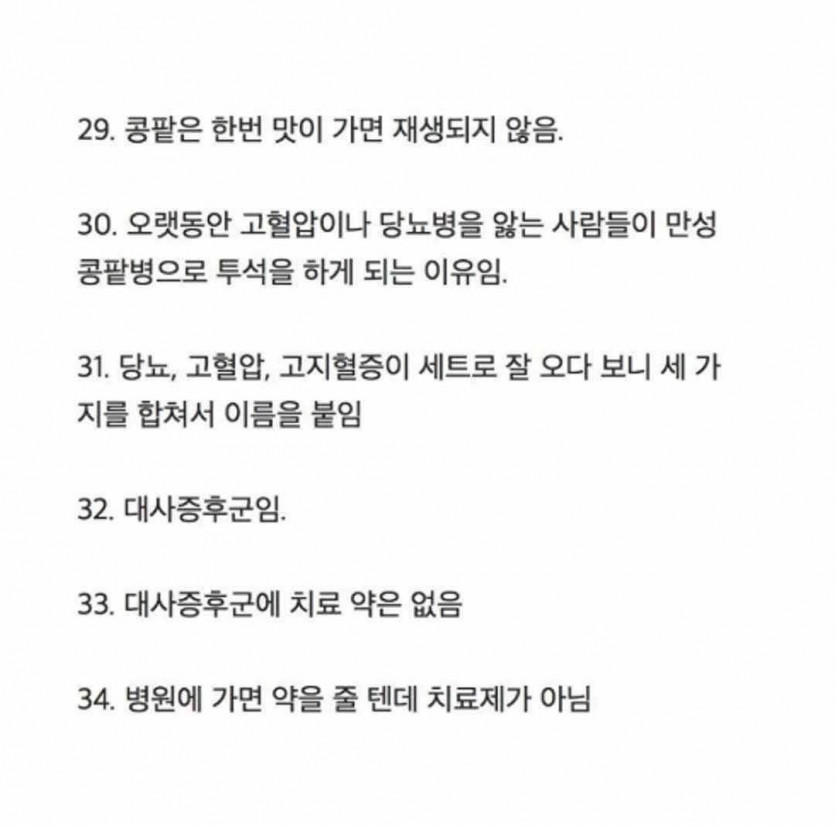 29. 콩팥은 한번 맛이 가면 재생되지 않음.

30. 오랫동안 고혈압이나 당뇨병을 앓는 사람들이 만성 콩팥병으로 투석을 하게 되는 이유임.

31. 당뇨, 고혈압, 고지혈증이 세트로 잘 오다 보니 세 가지를 합쳐서 이름을 붙임

32. 대사증후군임.

33. 대사증후군에 치료 약은 없음

34. 병원에 가면 약을 줄 텐데 치료제가 아님